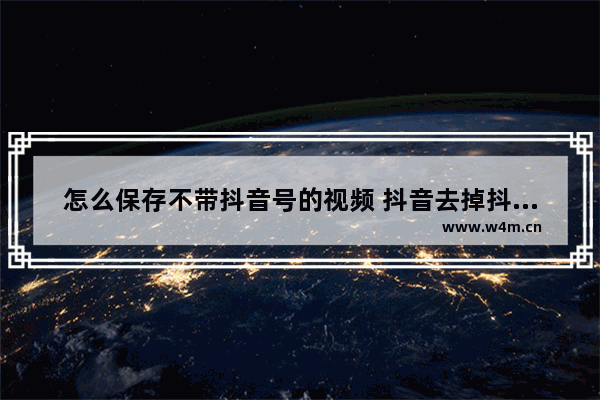 怎么保存不带抖音号的视频 抖音去掉抖...

www.w4m.cn